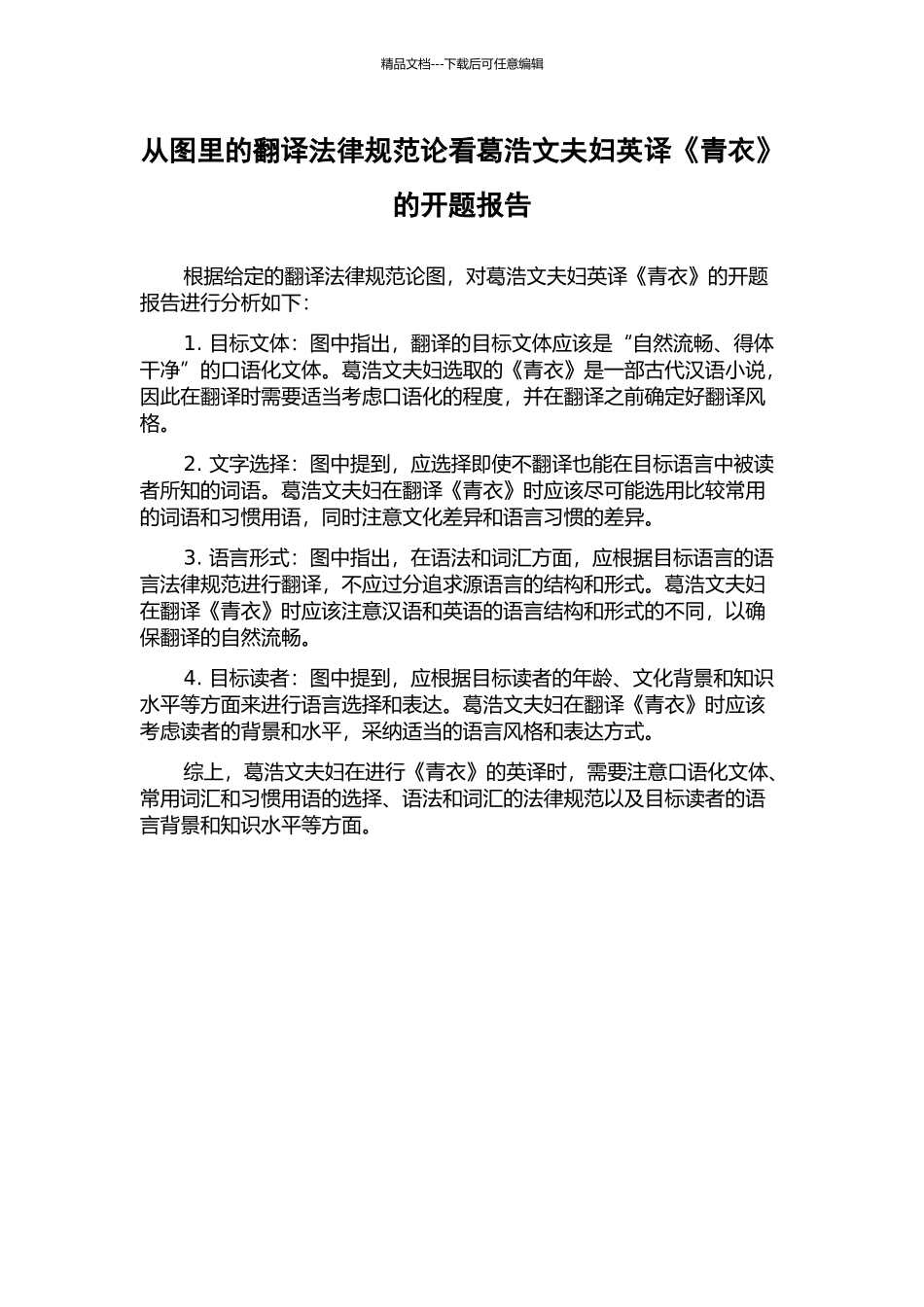 精品文档---下载后可任意编辑

从图里的翻译法律规范论看葛浩文夫妇英译《青衣》的开题报告

根据给定的翻译法律规范论图，对葛浩文夫妇英译《青衣》的开题报告进行分析如下：

1. 目标文体：图中指出，翻译的目标文体应该是“自然流畅、得体干净”的口语化文体。葛浩文夫妇选取的《青衣》是一部古代汉语小说，因此在翻译时需要适当考虑口语化的程度，并在翻译之前确定好翻译风格。

2. 文字选择：图中提到，应选择即使不翻译也能在目标语言中被读者所知的词语。葛浩文夫妇在翻译《青衣》时应该尽可能选用比较常用的词语和习惯用语，同时注意文化差异和语言习惯的差异。

3. 语言形式：图中指出，在语法和词汇方面，应根据目标语言的语言法律规范进行翻译，不应过分追求源语言的结构和形式。葛浩文夫妇在翻译《青衣》时应该注意汉语和英语的语言结构和形式的不同，以确保翻译的自然流畅。

4. 目标读者：图中提到，应根据目标读者的年龄、文化背景和知识水平等方面来进行语言选择和表达。葛浩文夫妇在翻译《青衣》时应该考虑读者的背景和水平，采纳适当的语言风格和表达方式。

综上，葛浩文夫妇在进行《青衣》的英译时，需要注意口语化文体、常用词汇和习惯用语的选择、语法和词汇的法律规范以及目标读者的语言背景和知识水平等方面。